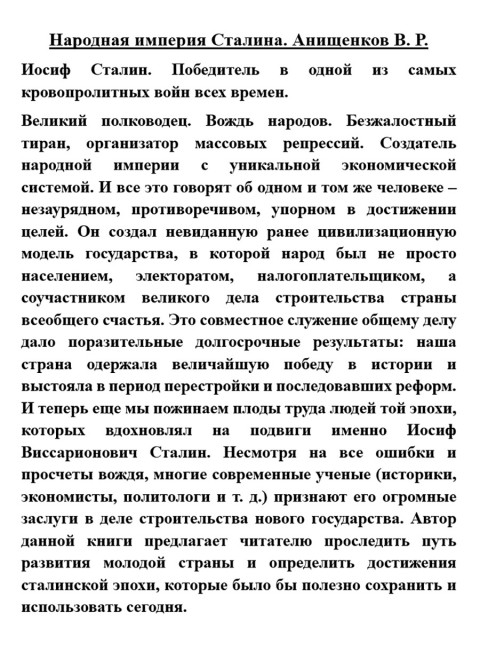 Народная империя Сталина. Анищенков В. Р.

Иосиф Сталин. Победитель в одной из самых кровопролитных войн всех времен.

Великий полководец. Вождь народов. Безжалостный тиран, организатор массовых репрессий. Создатель народной империи с уникальной экономической системой. И все это говорят об одном и том же человеке – незаурядном, противоречивом, упорном в достижении целей. Он создал невиданную ранее цивилизационную модель государства, в которой народ был не просто населением, электоратом, налогоплательщиком, а соучастником великого дела строительства страны всеобщего счастья. Это совместное служение общему делу дало поразительные долгосрочные результаты: наша страна одержала величайшую победу в истории и выстояла в период перестройки и последовавших реформ. И теперь еще мы пожинаем плоды труда людей той эпохи, которых вдохновлял на подвиги именно Иосиф Виссарионович Сталин. Несмотря на все ошибки и просчеты вождя, многие современные ученые (историки, экономисты, политологи и т. д.) признают его огромные заслуги в деле строительства нового государства. Автор данной книги предлагает читателю проследить путь развития молодой страны и определить достижения сталинской эпохи, которые было бы полезно сохранить и использовать сегодня.